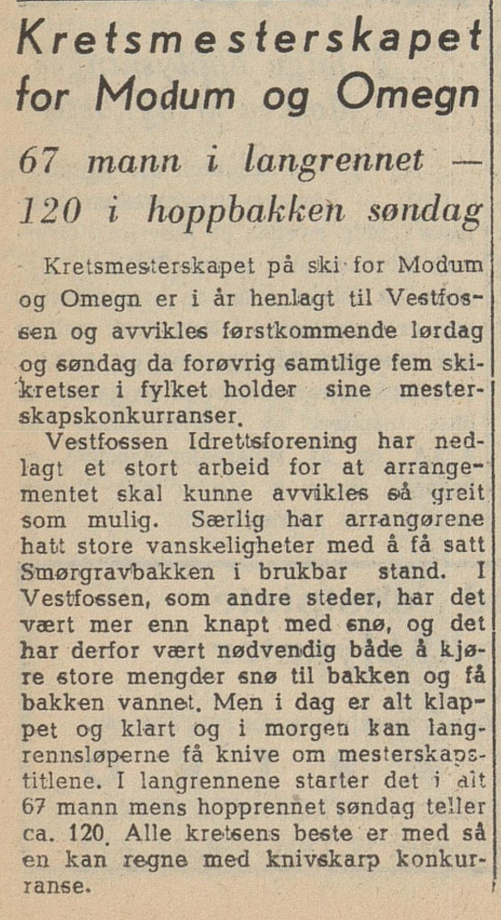 Kretsmesterskapet for Modum og Omegn

67 mann i langrennet — 120 i hoppbakken søndag

Kretsmesterskapet på ski for Modum og Omegn er i år henlagt til Vestfossen og avvikles førstkommende lørdag og søndag da forøvrig samtlige fem skikretser i fylket holder sine mesterskapskonkurranser.

Vestfossen Idrettsforening har nedlagt et stort arbeid for at arrangementet skal kunne avvikles så greit som mulig. Særlig har arrangørene hatt store vanskeligheter med å få satt Smørgravbakken i brukbar stand. I Vestfossen, som andre steder, har det vært mer enn knapt med snø, og det har derfor vært nødvendig både å kjøre store mengder snø til bakken og få bakken vannet. Men i dag er alt klappet og klart og i morgen kan langrennsløperne få knive om mesterskapstitlene. I langrennene starter det i alt 67 mann mens hopprennet søndag teller ca. 120. Alle kretsens beste er med så en kan regne med knivskarp konkurranse.